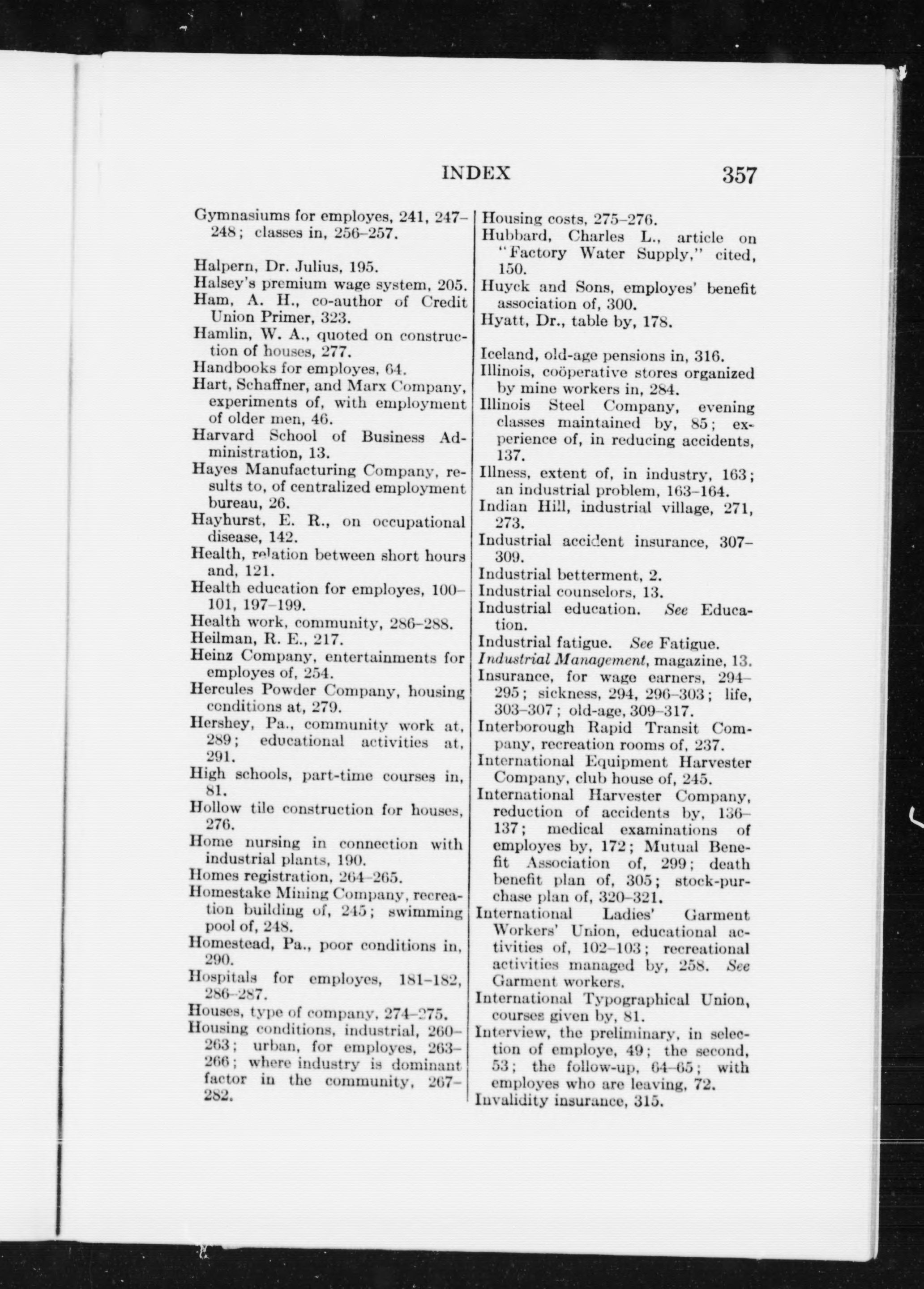 INDEX 357

Gymnasiums for employes, 241, 247–248; classes in, 256–257.

Halpern, Dr. Julius, 195.
Halsey's premium wage system, 205.
Ham, A. H., co-author of Credit Union Primer, 323.
Hamlin, W. A., quoted on construction of houses, 277.
Handbooks for employes, 64.
Hart, Schaffner, and Marx Company, experiments of, with employment of older men, 46.
Harvard School of Business Administration, 13.
Hayes Manufacturing Company, results to, of centralized employment bureau, 26.
Hayhurst, E. R., on occupational disease, 142.
Health, relation between short hours and, 121.
Health education for employes, 100–101, 197–199.
Health work, community, 286–288.
Heilman, R. E., 217.
Heinz Company, entertainments for employes of, 254.
Hercules Powder Company, housing conditions at, 279.
Hershey, Pa., community work at, 289; educational activities at, 291.
High schools, part-time courses in, 81.
Hollow tile construction for houses, 276.
Home nursing in connection with industrial plants, 190.
Homes registration, 264–265.
Homestake Mining Company, recreation building of, 245; swimming pool of, 248.
Homestead, Pa., poor conditions in, 290.
Hospitals for employes, 181–182, 286–287.
Houses, type of company, 274–275.
Housing conditions, industrial, 260–263; urban, for employes, 263–266; where industry is dominant factor in the community, 267–282.
Housing costs, 275–276.
Hubbard, Charles L., article on "Factory Water Supply," cited, 150.
Huyck and Sons, employes' benefit association of, 300.
Hyatt, Dr., table by, 178.

Iceland, old-age pensions in, 316.
Illinois, coöperative stores organized by mine workers in, 284.
Illinois Steel Company, evening classes maintained by, 85; experience of, in reducing accidents, 137.
Illness, extent of, in industry, 163; an industrial problem, 163–164.
Indian Hill, industrial village, 271, 273.
Industrial accident insurance, 307–309.
Industrial betterment, 2.
Industrial counselors, 13.
Industrial education. See Education.
Industrial fatigue. See Fatigue.
Industrial Management, magazine, 13.
Insurance, for wage earners, 294–295; sickness, 294, 296–303; life, 303–307; old-age, 309–317.
Interborough Rapid Transit Company, recreation rooms of, 237.
International Equipment Harvester Company, club house of, 245.
International Harvester Company, reduction of accidents by, 136–137; medical examinations of employes by, 172; Mutual Benefit Association of, 299; death benefit plan of, 305; stock-purchase plan of, 320–321.
International Ladies' Garment Workers' Union, educational activities of, 102–103; recreational activities managed by, 258. See Garment workers.
International Typographical Union, courses given by, 81.
Interview, the preliminary, in selection of employe, 49; the second, 53; the follow-up, 64–65; with employes who are leaving, 72.
Invalidity insurance, 315.